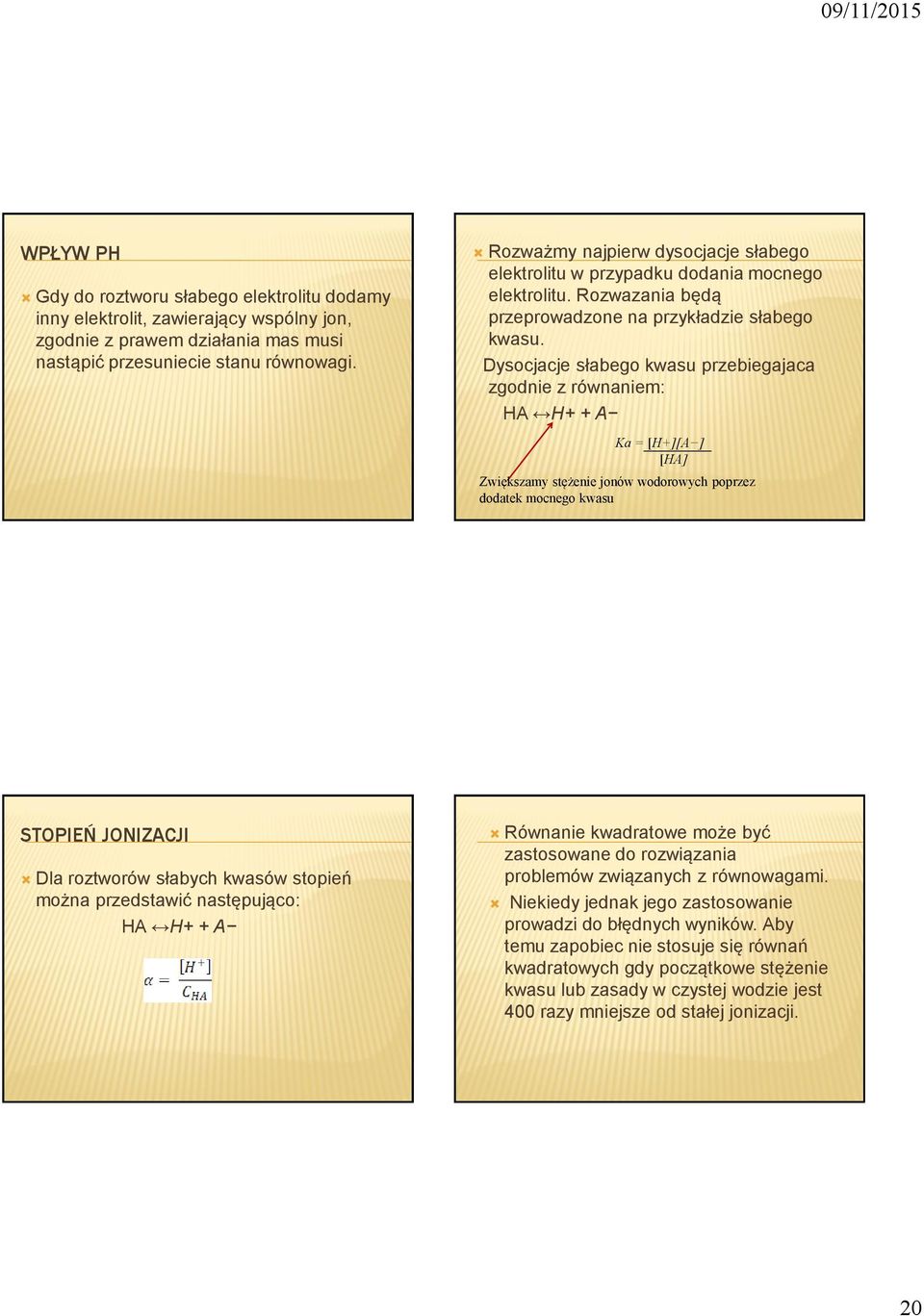 09/11/2015

WPŁYW PH

Gdy do roztworu słabego elektrolitu dodamy inny elektrolit, zawierający wspólny jon, zgodnie z prawem działania mas musi nastąpić przesuniecie stanu równowagi.

Rozważmy najpierw dysocjacje słabego elektrolitu w przypadku dodania mocnego elektrolitu. Rozwazania będą przeprowadzone na przykładzie słabego kwasu.

Dysocjacje słabego kwasu przebiegajaca zgodnie z równaniem:

HA ↔H+ + A−

$Ka = \frac{[H+][A-]}{[HA]}$

Zwiększamy stężenie jonów wodorowych poprzez dodatek mocnego kwasu

STOPIEŃ JONIZACJI

Dla roztworów słabych kwasów stopień można przedstawić następująco:

HA ↔H+ + A−

$\alpha = \frac{[H^+]}{C_{HA}}$

Równanie kwadratowe może być zastosowane do rozwiązania problemów związanych z równowagami.

Niekiedy jednak jego zastosowanie prowadzi do błędnych wyników. Aby temu zapobiec nie stosuje się równań kwadratowych gdy początkowe stężenie kwasu lub zasady w czystej wodzie jest 400 razy mniejsze od stałej jonizacji.

20